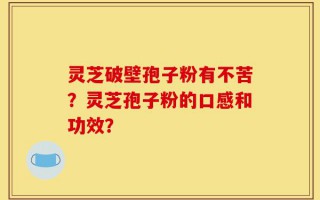 灵芝破壁孢子粉有不苦？灵芝孢子粉的口感和功效?